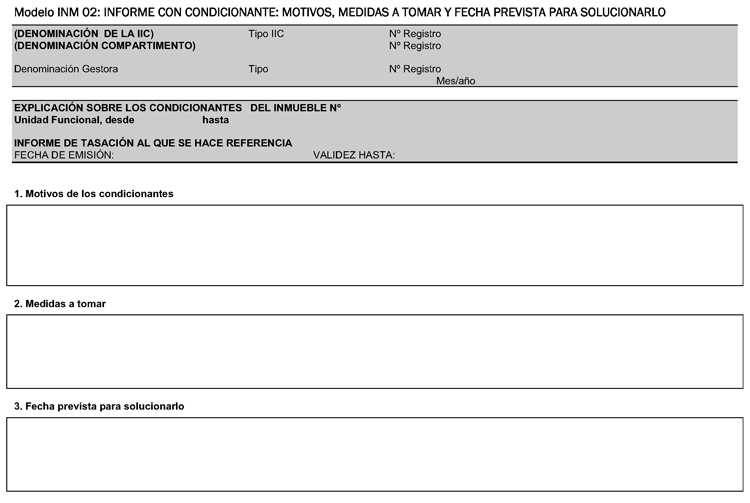 Modelo INM 02: INFORME CON CONDICIONANTE: MOTIVOS, MEDIDAS A TOMAR Y FECHA PREVISTA PARA SOLUCIONARLO

(DENOMINACIÓN DE LA IIC) Tipo IIC Nº Registro
(DENOMINACIÓN COMPARTIMENTO) Nº Registro

Denominación Gestora Tipo Nº Registro
Mes/año

EXPLICACIÓN SOBRE LOS CONDICIONANTES DEL INMUEBLE Nº
Unidad Funcional, desde hasta

INFORME DE TASACIÓN AL QUE SE HACE REFERENCIA
FECHA DE EMISIÓN: VALIDEZ HASTA:

1. Motivos de los condicionantes

2. Medidas a tomar

3. Fecha prevista para solucionarlo